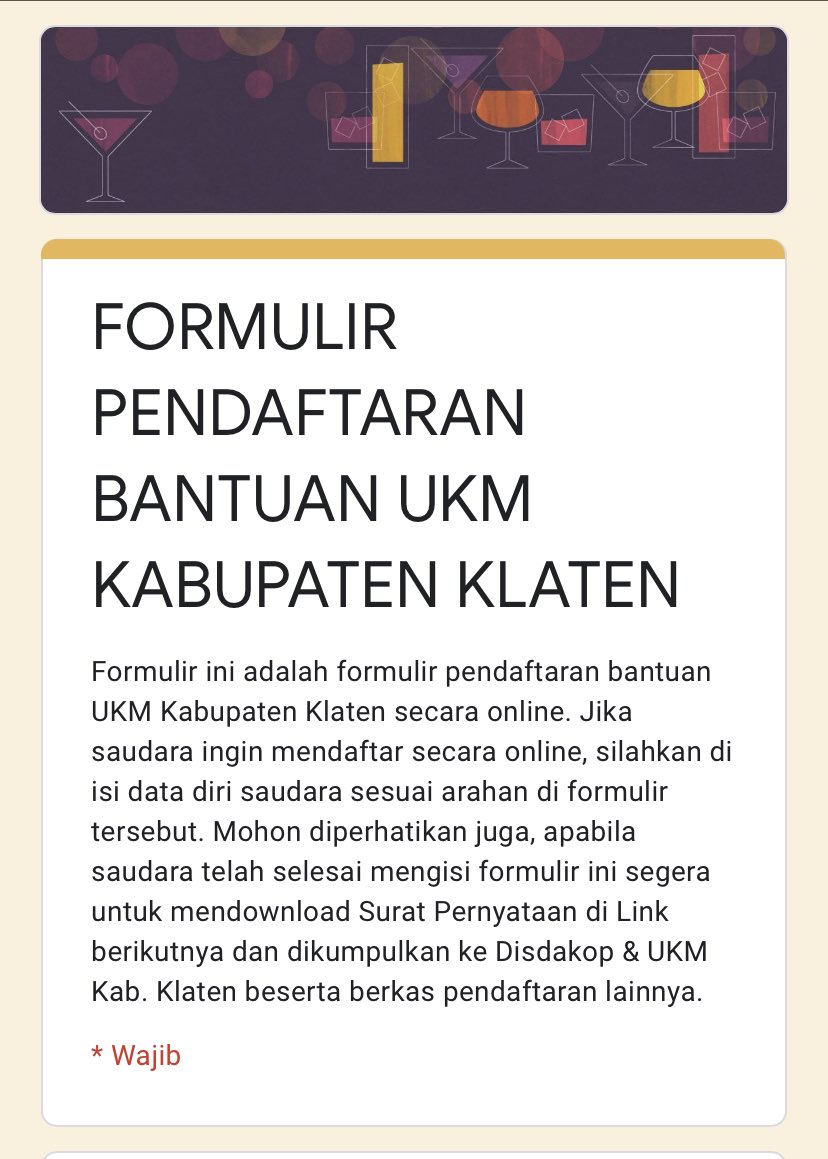 FORMULIR PENDAFTARAN BANTUAN UKM KABUPATEN KLATEN

Formulir ini adalah formulir pendaftaran bantuan UKM Kabupaten Klaten secara online. Jika saudara ingin mendaftar secara online, silahkan di isi data diri saudara sesuai arahan di formulir tersebut. Mohon diperhatikan juga, apabila saudara telah selesai mengisi formulir ini segera untuk mendownload Surat Pernyataan di Link berikutnya dan dikumpulkan ke Disdakop & UKM Kab. Klaten beserta berkas pendaftaran lainnya.

* Wajib